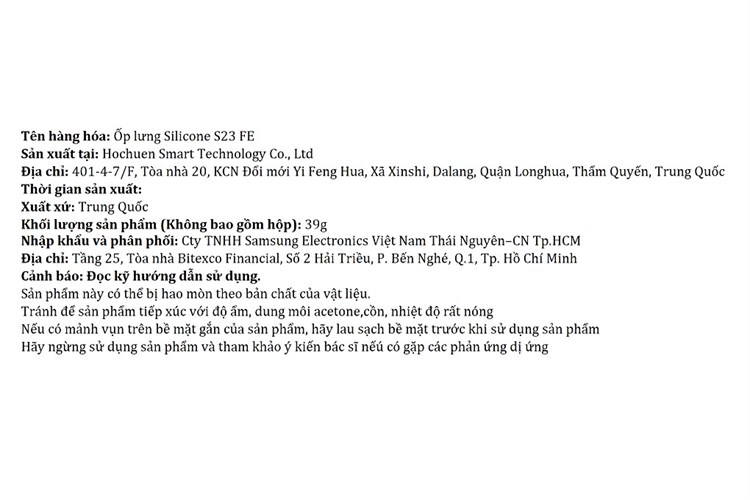 Tên hàng hóa: Ốp lưng Silicone S23 FE
Sản xuất tại: Hochuen Smart Technology Co., Ltd
Địa chỉ: 401-4-7/F, Tòa nhà 20, KCN Đổi mới Yi Feng Hua, Xã Xinshi, Dalang, Quận Longhua, Thẩm Quyến, Trung Quốc
Thời gian sản xuất:
Xuất xứ: Trung Quốc
Khối lượng sản phẩm (Không bao gồm hộp): 39g
Nhập khẩu và phân phối: Cty TNHH Samsung Electronics Việt Nam Thái Nguyên–CN Tp.HCM
Địa chỉ: Tầng 25, Tòa nhà Bitexco Financial, Số 2 Hải Triều, P. Bến Nghé, Q.1, Tp. Hồ Chí Minh
Cảnh báo: Đọc kỹ hướng dẫn sử dụng.
Sản phẩm này có thể bị hao mòn theo bản chất của vật liệu.
Tránh để sản phẩm tiếp xúc với độ ẩm, dung môi acetone,cồn, nhiệt độ rất nóng
Nếu có mảnh vụn trên bề mặt gắn của sản phẩm, hãy lau sạch bề mặt trước khi sử dụng sản phẩm
Hãy ngừng sử dụng sản phẩm và tham khảo ý kiến bác sĩ nếu có gặp các phản ứng dị ứng